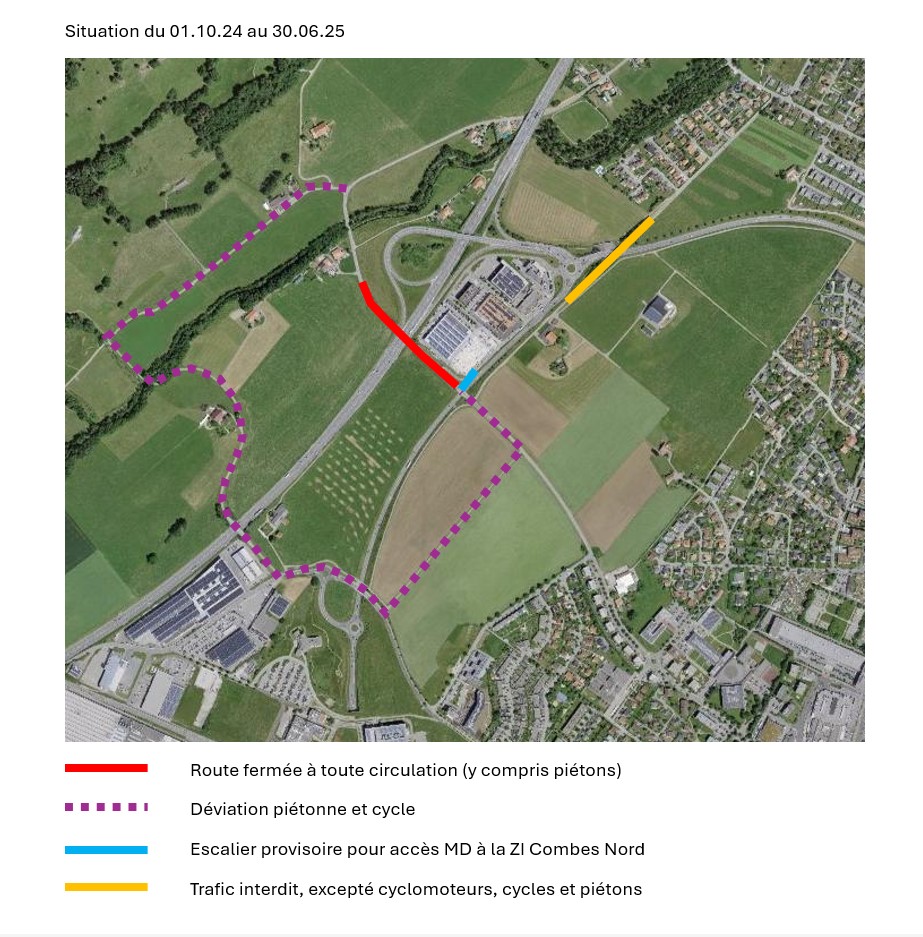 Situation du 01.10.24 au 30.06.25

Route fermée à toute circulation (y compris piétons)

Déviation piétonne et cycle

Escalier provisoire pour accès MD à la ZI Combes Nord

Trafic interdit, excepté cyclomoteurs, cycles et piétons